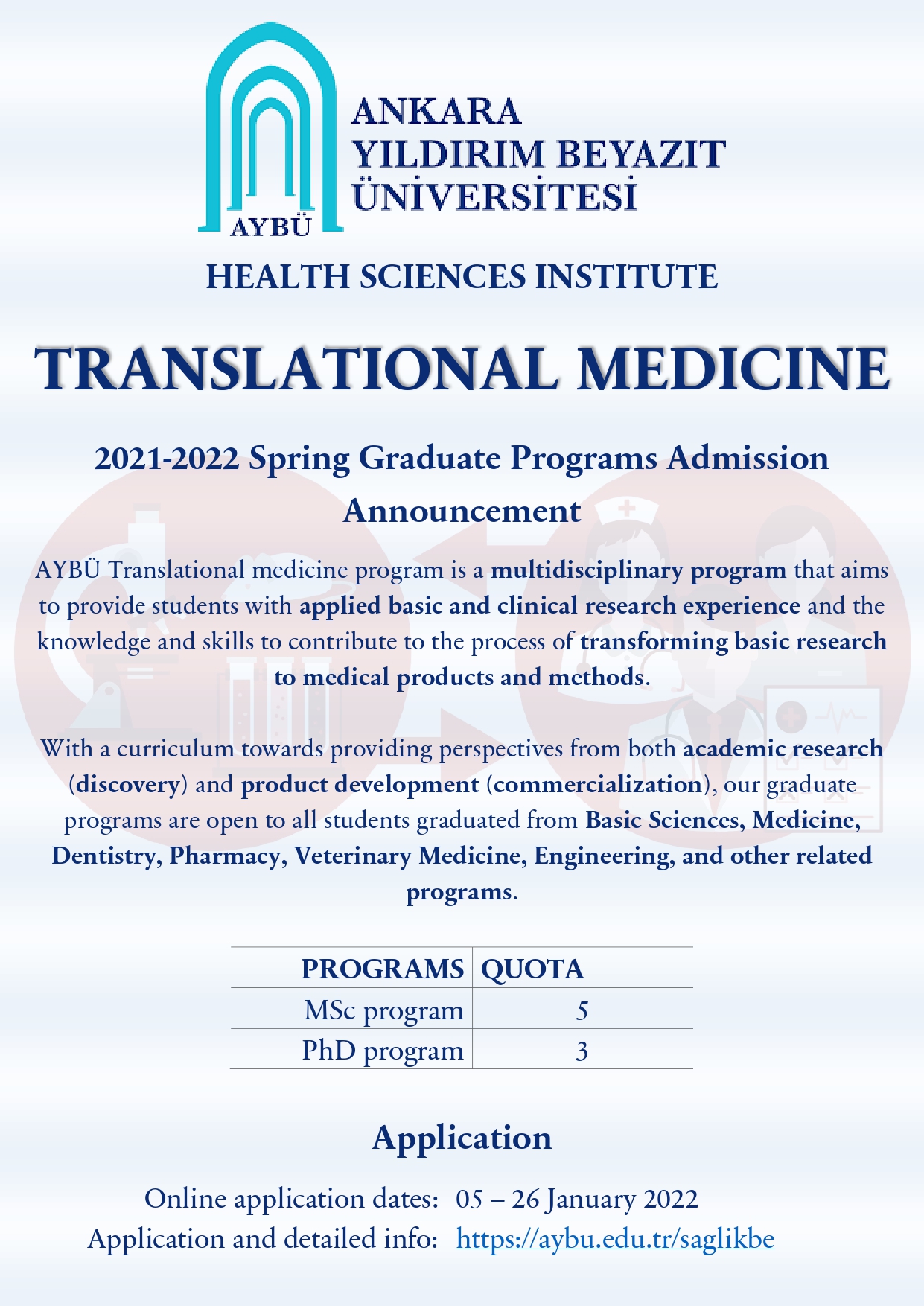 AYBÜ

ANKARA
YILDIRIM BEYAZIT
ÜNİVERSİTESİ

HEALTH SCIENCES INSTITUTE

TRANSLATIONAL MEDICINE

2021-2022 Spring Graduate Programs Admission Announcement

AYBÜ Translational medicine program is a multidisciplinary program that aims to provide students with applied basic and clinical research experience and the knowledge and skills to contribute to the process of transforming basic research to medical products and methods.

With a curriculum towards providing perspectives from both academic research (discovery) and product development (commercialization), our graduate programs are open to all students graduated from Basic Sciences, Medicine, Dentistry, Pharmacy, Veterinary Medicine, Engineering, and other related programs.

| PROGRAMS | QUOTA |
|---|---|
| MSc program | 5 |
| PhD program | 3 |

Application

Online application dates: 05 – 26 January 2022
Application and detailed info: https://aybu.edu.tr/saglikbe